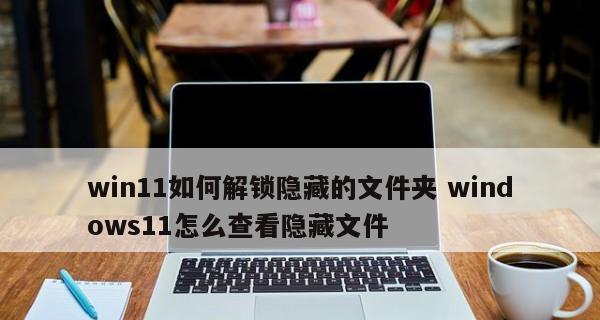 win11如何解锁隐藏的文件夹 windows11怎么查看隐藏文件